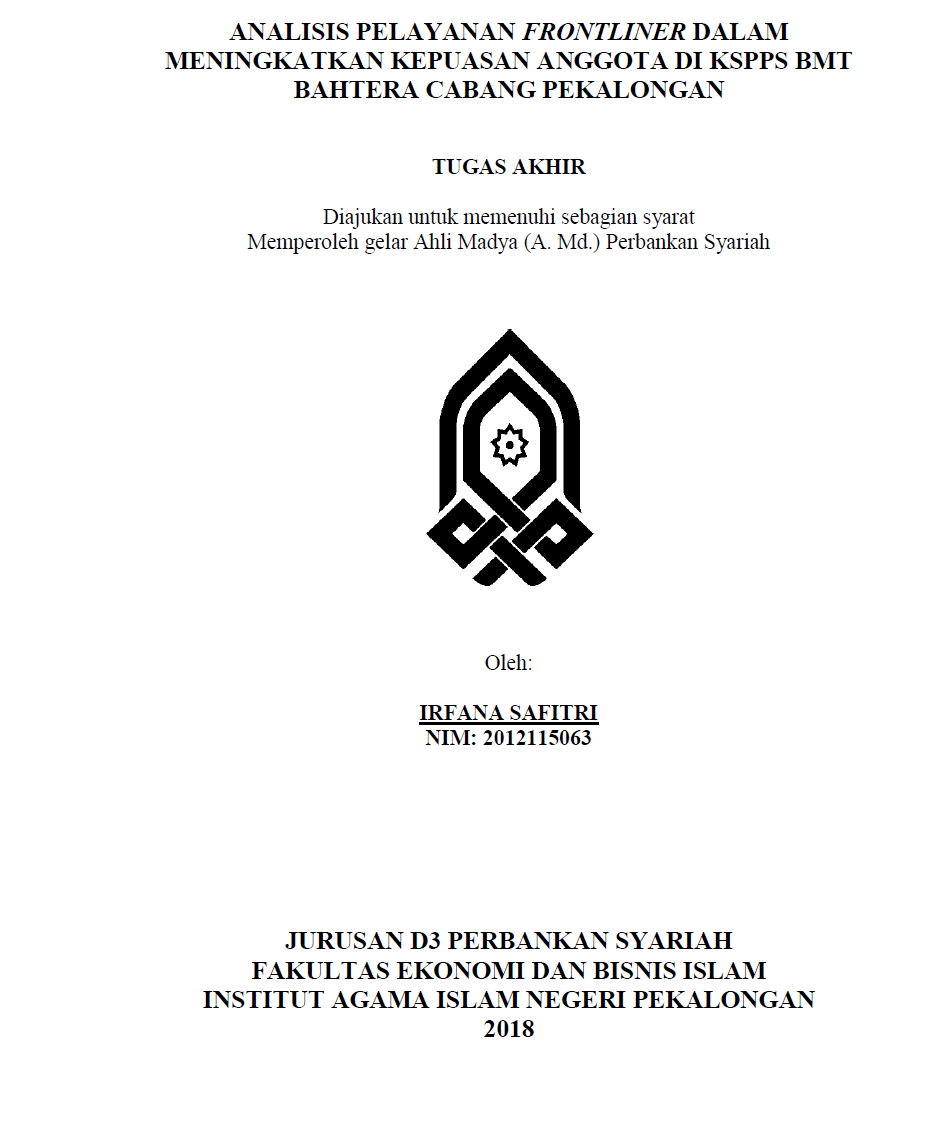 ANALISIS PELAYANAN FRONTLINER DALAM MENINGKATKAN KEPUASAN ANGGOTA DI KSPPS BMT BAHTERA CABANG PEKALONGAN

TUGAS AKHIR

Diajukan untuk memenuhi sebagian syarat
Memperoleh gelar Ahli Madya (A. Md.) Perbankan Syariah

Oleh:

IRFANA SAFITRI
NIM: 2012115063

JURUSAN D3 PERBANKAN SYARIAH
FAKULTAS EKONOMI DAN BISNIS ISLAM
INSTITUT AGAMA ISLAM NEGERI PEKALONGAN
2018